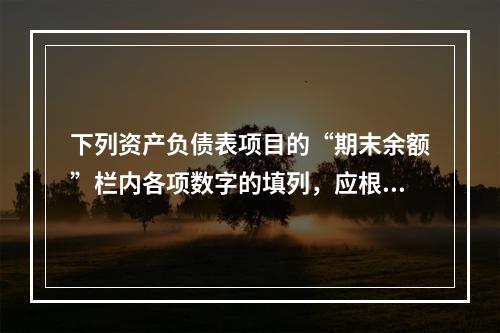 下列资产负债表项目的“期末余额”栏内各项数字的填列，应根...